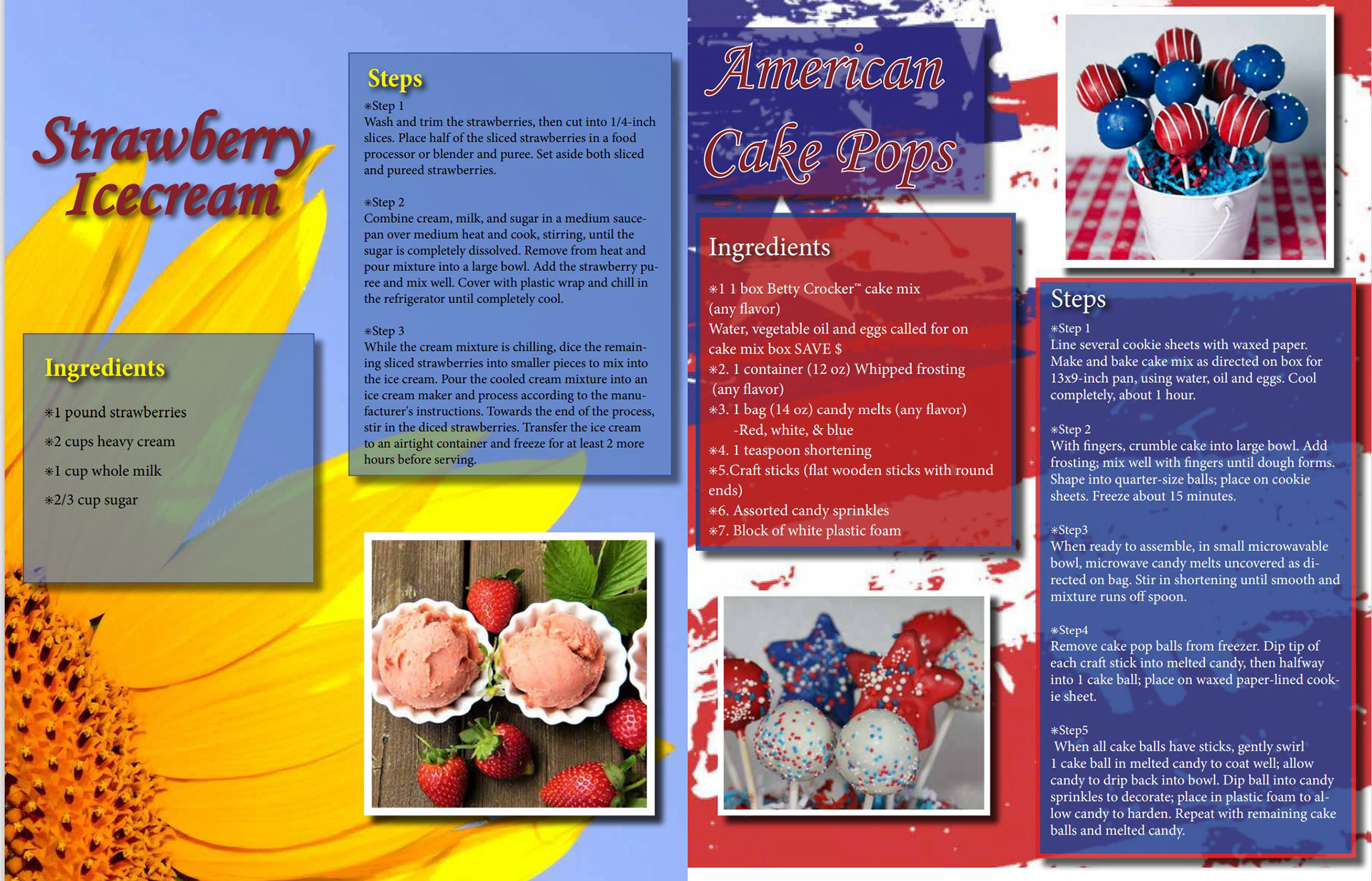 Strawberry Icecream

Ingredients

*1 pound strawberries

*2 cups heavy cream

*1 cup whole milk

*2/3 cup sugar

Steps

*Step 1
Wash and trim the strawberries, then cut into 1/4-inch slices. Place half of the sliced strawberries in a food processor or blender and puree. Set aside both sliced and pureed strawberries.

*Step 2
Combine cream, milk, and sugar in a medium saucepan over medium heat and cook, stirring, until the sugar is completely dissolved. Remove from heat and pour mixture into a large bowl. Add the strawberry puree and mix well. Cover with plastic wrap and chill in the refrigerator until completely cool.

*Step 3
While the cream mixture is chilling, dice the remaining sliced strawberries into smaller pieces to mix into the ice cream. Pour the cooled cream mixture into an ice cream maker and process according to the manufacturer's instructions. Towards the end of the process, stir in the diced strawberries. Transfer the ice cream to an airtight container and freeze for at least 2 more hours before serving.

American Cake Pops

Ingredients

*1 1 box Betty Crocker™ cake mix (any flavor)
Water, vegetable oil and eggs called for on cake mix box SAVE $
*2. 1 container (12 oz) Whipped frosting (any flavor)
*3. 1 bag (14 oz) candy melts (any flavor)
-Red, white, & blue
*4. 1 teaspoon shortening
*5.Craft sticks (flat wooden sticks with round ends)
*6. Assorted candy sprinkles
*7. Block of white plastic foam

Steps

*Step 1
Line several cookie sheets with waxed paper. Make and bake cake mix as directed on box for 13x9-inch pan, using water, oil and eggs. Cool completely, about 1 hour.

*Step 2
With fingers, crumble cake into large bowl. Add frosting; mix well with fingers until dough forms. Shape into quarter-size balls; place on cookie sheets. Freeze about 15 minutes.

*Step3
When ready to assemble, in small microwavable bowl, microwave candy melts uncovered as directed on bag. Stir in shortening until smooth and mixture runs off spoon.

*Step4
Remove cake pop balls from freezer. Dip tip of each craft stick into melted candy, then halfway into 1 cake ball; place on waxed paper-lined cookie sheet.

*Step5
When all cake balls have sticks, gently swirl 1 cake ball in melted candy to coat well; allow candy to drip back into bowl. Dip ball into candy sprinkles to decorate; place in plastic foam to allow candy to harden. Repeat with remaining cake balls and melted candy.